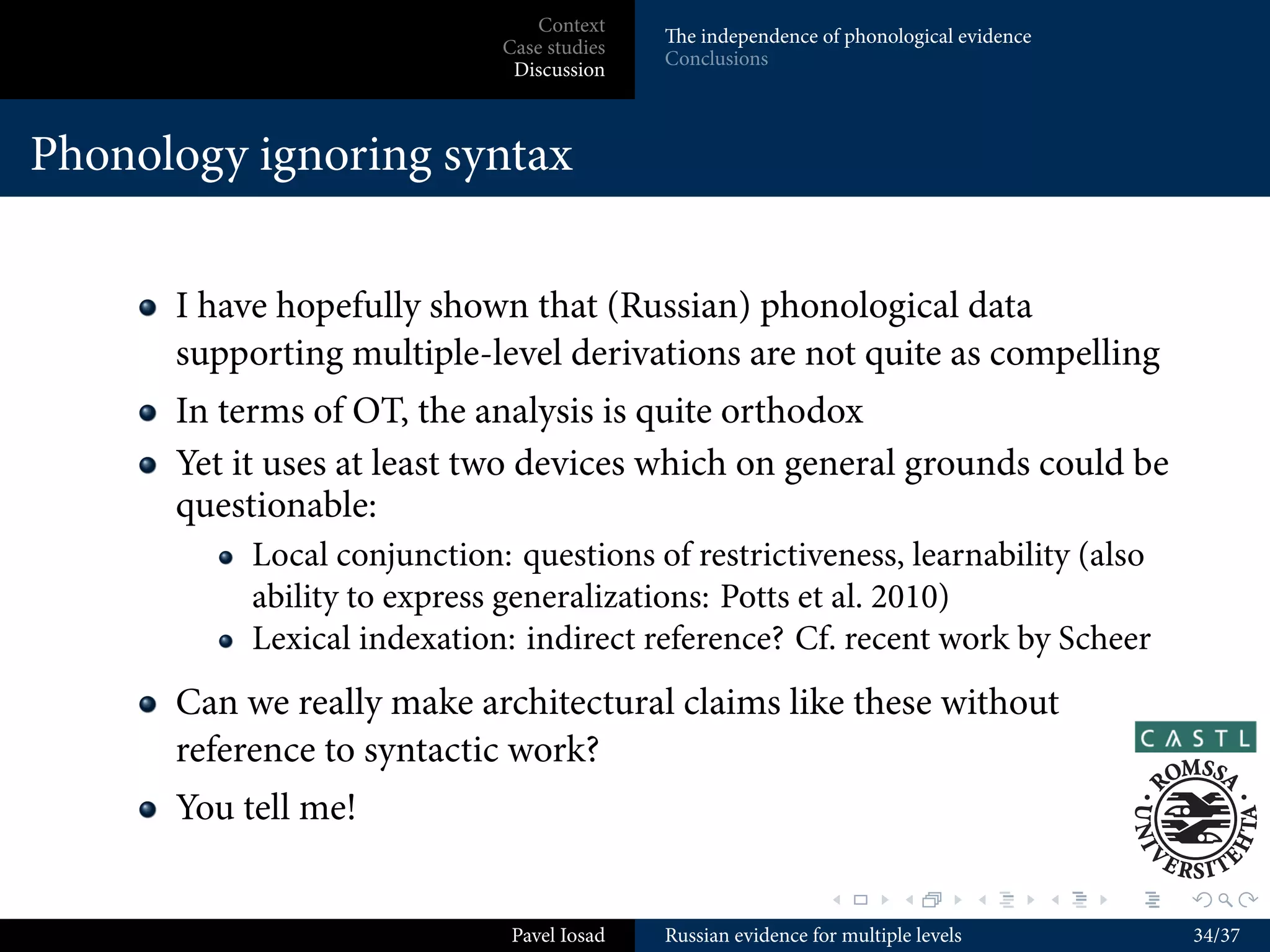 Context
Case studies
Discussion

The independence of phonological evidence
Conclusions

Phonology ignoring syntax

- I have hopefully shown that (Russian) phonological data supporting multiple-level derivations are not quite as compelling
- In terms of OT, the analysis is quite orthodox
- Yet it uses at least two devices which on general grounds could be questionable:
  - Local conjunction: questions of restrictiveness, learnability (also ability to express generalizations: Potts et al. 2010)
  - Lexical indexation: indirect reference? Cf. recent work by Scheer
- Can we really make architectural claims like these without reference to syntactic work?
- You tell me!

CASTL
ROMSSA UNIVERSITEHTA

Pavel Iosad
Russian evidence for multiple levels
34/37